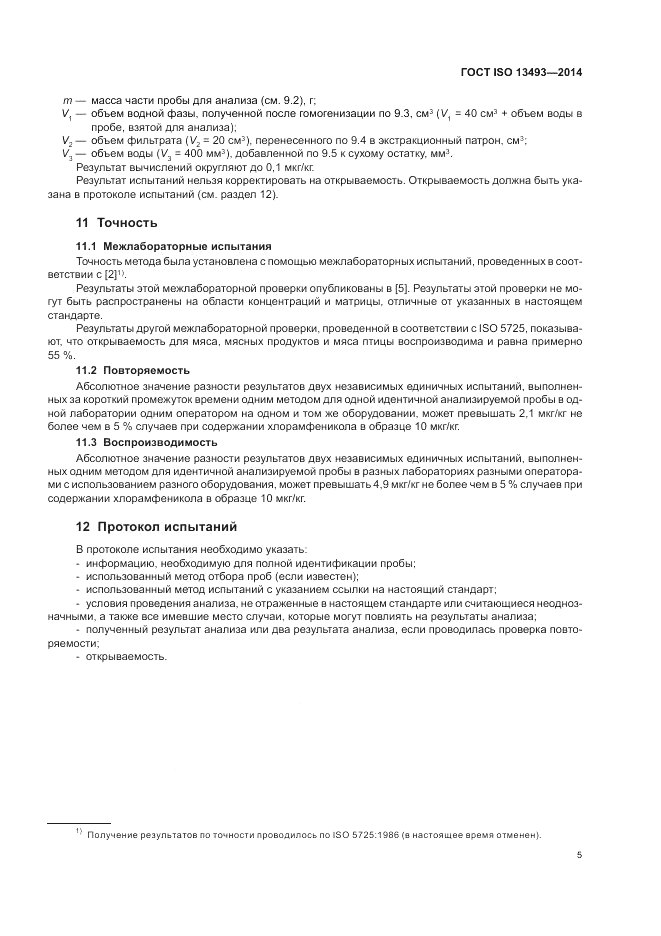 ГОСТ ISO 13493—2014

$m$ — масса части пробы для анализа (см. 9.2), г;
$V_1$ — объем водной фазы, полученной после гомогенизации по 9.3, см$^3$ ($V_1$ = 40 см$^3$ + объем воды в пробе, взятой для анализа);
$V_2$ — объем фильтрата ($V_2$ = 20 см$^3$), перенесенного по 9.4 в экстракционный патрон, см$^3$;
$V_3$ — объем воды ($V_3$ = 400 мм$^3$), добавленной по 9.5 к сухому остатку, мм$^3$.
Результат вычислений округляют до 0,1 мкг/кг.

Результат испытаний нельзя корректировать на открываемость. Открываемость должна быть указана в протоколе испытаний (см. раздел 12).

11 Точность

11.1 Межлабораторные испытания

Точность метода была установлена с помощью межлабораторных испытаний, проведенных в соответствии с [2]$^{1)}$.

Результаты этой межлабораторной проверки опубликованы в [5]. Результаты этой проверки не могут быть распространены на области концентраций и матрицы, отличные от указанных в настоящем стандарте.

Результаты другой межлабораторной проверки, проведенной в соответствии с ISO 5725, показывают, что открываемость для мяса, мясных продуктов и мяса птицы воспроизводима и равна примерно 55 %.

11.2 Повторяемость

Абсолютное значение разности результатов двух независимых единичных испытаний, выполненных за короткий промежуток времени одним методом для одной идентичной анализируемой пробы в одной лаборатории одним оператором на одном и том же оборудовании, может превышать 2,1 мкг/кг не более чем в 5 % случаев при содержании хлорамфеникола в образце 10 мкг/кг.

11.3 Воспроизводимость

Абсолютное значение разности результатов двух независимых единичных испытаний, выполненных одним методом для идентичной анализируемой пробы в разных лабораториях разными операторами с использованием разного оборудования, может превышать 4,9 мкг/кг не более чем в 5 % случаев при содержании хлорамфеникола в образце 10 мкг/кг.

12 Протокол испытаний

В протоколе испытания необходимо указать:
- информацию, необходимую для полной идентификации пробы;
- использованный метод отбора проб (если известен);
- использованный метод испытаний с указанием ссылки на настоящий стандарт;
- условия проведения анализа, не отраженные в настоящем стандарте или считающиеся неоднозначными, а также все имевшие место случаи, которые могут повлиять на результаты анализа;
- полученный результат анализа или два результата анализа, если проводилась проверка повторяемости;
- открываемость.

$^{1)}$ Получение результатов по точности проводилось по ISO 5725:1986 (в настоящее время отменен).

5